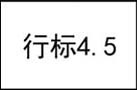 行标4. 5